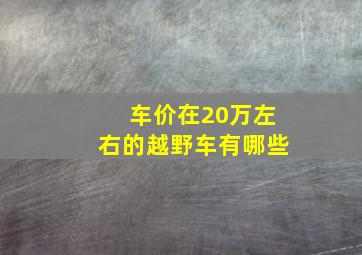 车价在20万左右的越野车有哪些